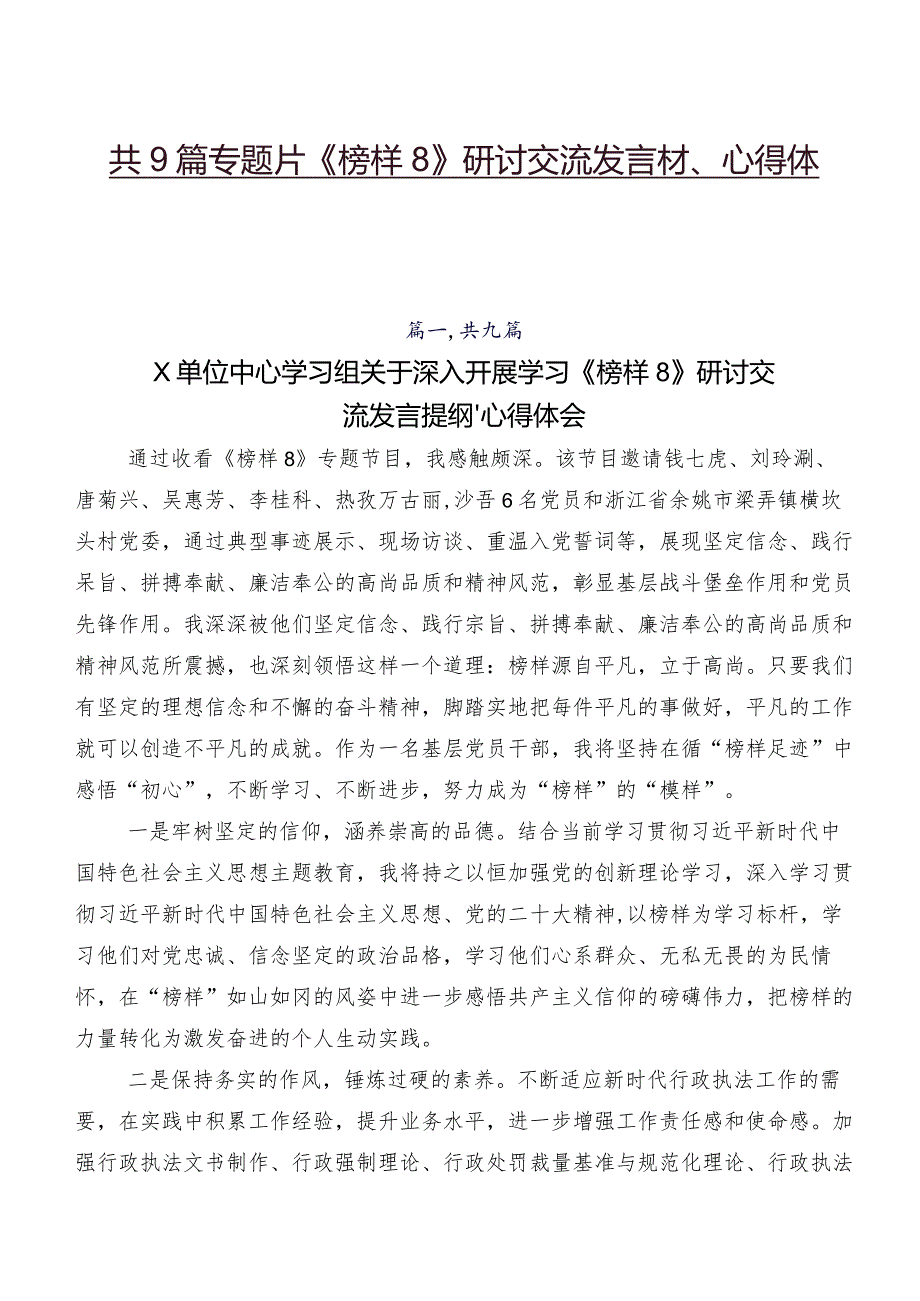 共9篇专题片《榜样8》研讨交流发言材、心得体

篇一，共九篇

X单位中心学习组关于深入开展学习《榜样8》研讨交流发言提纲'心得体会

通过收看《榜样8》专题节目，我感触颇深。该节目邀请钱七虎、刘玲涮、唐菊兴、吴惠芳、李桂科、热孜万古丽，沙吾6名党员和浙江省余姚市梁弄镇横坎头村党委，通过典型事迹展示、现场访谈、重温入党誓词等，展现坚定信念、践行呆旨、拼搏奉献、廉洁奉公的高尚品质和精神风范，彰显基层战斗堡垒作用和党员先锋作用。我深深被他们坚定信念、践行宗旨、拼搏奉献、廉洁奉公的高尚品质和精神风范所震撼，也深刻领悟这样一个道理：榜样源自平凡，立于高尚。只要我们有坚定的理想信念和不懈的奋斗精神，脚踏实地把每件平凡的事做好，平凡的工作就可以创造不平凡的成就。作为一名基层党员干部，我将坚持在循“榜样足迹”中感悟“初心”，不断学习、不断进步，努力成为“榜样”的“模样”。

一是牢树坚定的信仰，涵养崇高的品德。结合当前学习贯彻习近平新时代中国特色社会主义思想主题教育，我将持之以恒加强党的创新理论学习，深入学习贯彻习近平新时代中国特色社会主义思想、党的二十大精神，以榜样为学习标杆，学习他们对党忠诚、信念坚定的政治品格，学习他们心系群众、无私无畏的为民情怀，在“榜样”如山如冈的风姿中进一步感悟共产主义信仰的磅礴伟力，把榜样的力量转化为激发奋进的个人生动实践。

二是保持务实的作风，锤炼过硬的素养。不断适应新时代行政执法工作的需要，在实践中积累工作经验，提升业务水平，进一步增强工作责任感和使命感。加强行政执法文书制作、行政强制理论、行政处罚裁量基准与规范化理论、行政执法